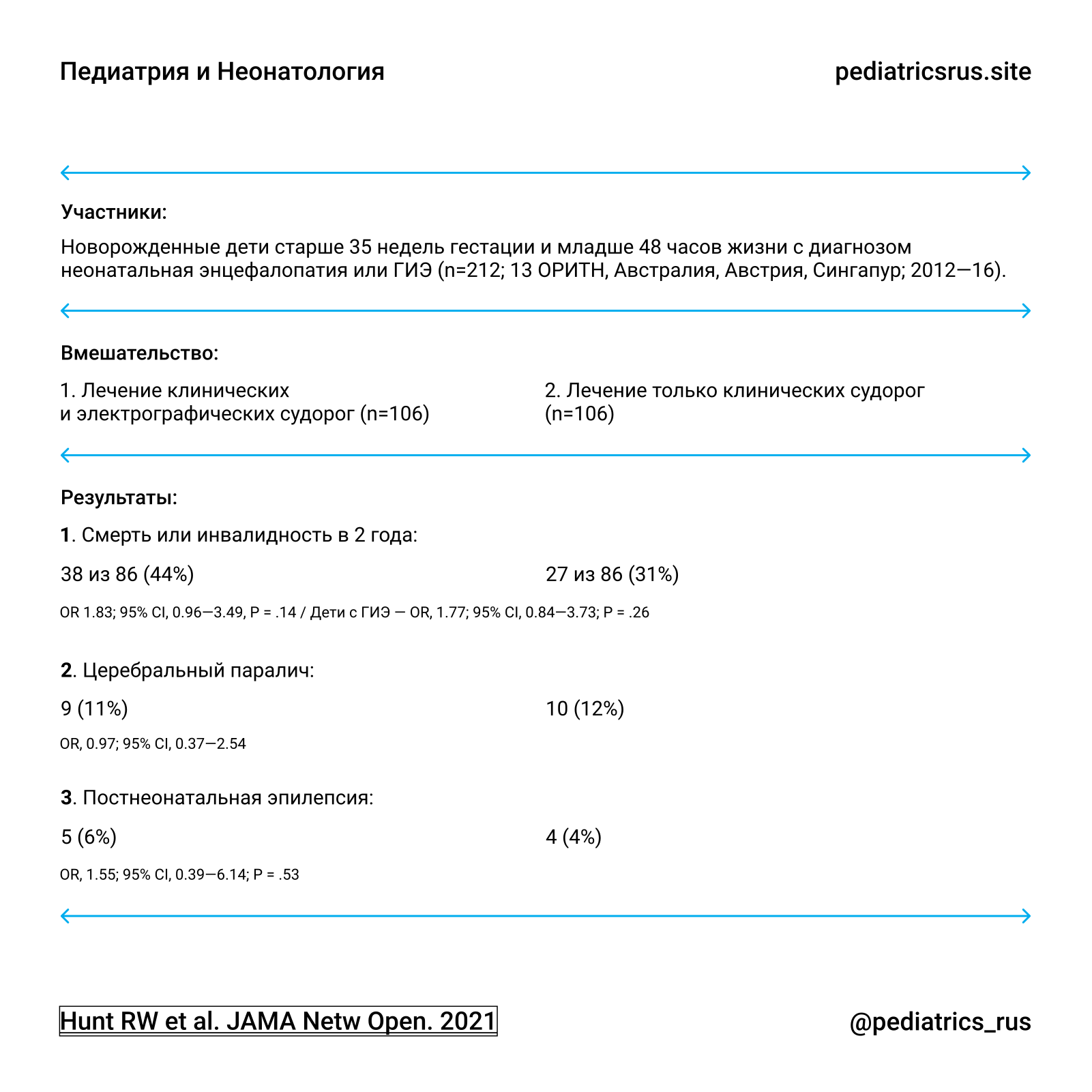 Педиатрия и Неонатология

pediatricsrus.site

Участники:

Новорожденные дети старше 35 недель гестации и младше 48 часов жизни с диагнозом неонатальная энцефалопатия или ГИЭ (n=212; 13 ОРИТН, Австралия, Австрия, Сингапур; 2012—16).

Вмешательство:

1. Лечение клинических и электрографических судорог (n=106)

2. Лечение только клинических судорог (n=106)

Результаты:

1. Смерть или инвалидность в 2 года:

38 из 86 (44%)

27 из 86 (31%)

OR 1.83; 95% CI, 0.96—3.49, P = .14 / Дети с ГИЭ — OR, 1.77; 95% CI, 0.84—3.73; P = .26

2. Церебральный паралич:

9 (11%)

10 (12%)

OR, 0.97; 95% CI, 0.37—2.54

3. Постнеонатальная эпилепсия:

5 (6%)

4 (4%)

OR, 1.55; 95% CI, 0.39—6.14; P = .53

Hunt RW et al. JAMA Netw Open. 2021

@pediatrics_rus